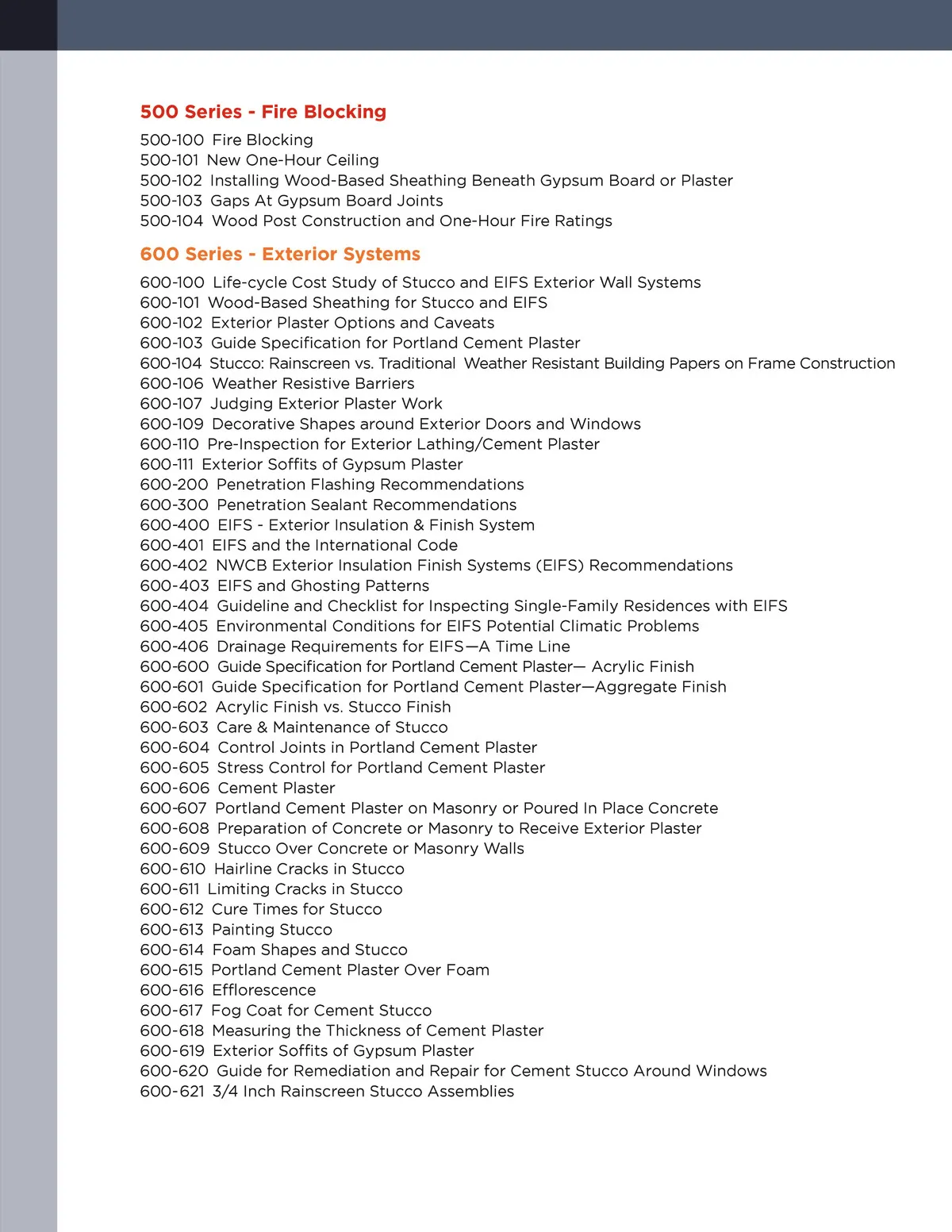 500 Series - Fire Blocking

500-100 Fire Blocking
500-101 New One-Hour Ceiling
500-102 Installing Wood-Based Sheathing Beneath Gypsum Board or Plaster
500-103 Gaps At Gypsum Board Joints
500-104 Wood Post Construction and One-Hour Fire Ratings

600 Series - Exterior Systems

600-100 Life-cycle Cost Study of Stucco and EIFS Exterior Wall Systems
600-101 Wood-Based Sheathing for Stucco and EIFS
600-102 Exterior Plaster Options and Caveats
600-103 Guide Specification for Portland Cement Plaster
600-104 Stucco: Rainscreen vs. Traditional Weather Resistant Building Papers on Frame Construction
600-106 Weather Resistive Barriers
600-107 Judging Exterior Plaster Work
600-109 Decorative Shapes around Exterior Doors and Windows
600-110 Pre-Inspection for Exterior Lathing/Cement Plaster
600-111 Exterior Soffits of Gypsum Plaster
600-200 Penetration Flashing Recommendations
600-300 Penetration Sealant Recommendations
600-400 EIFS - Exterior Insulation & Finish System
600-401 EIFS and the International Code
600-402 NWCB Exterior Insulation Finish Systems (EIFS) Recommendations
600-403 EIFS and Ghosting Patterns
600-404 Guideline and Checklist for Inspecting Single-Family Residences with EIFS
600-405 Environmental Conditions for EIFS Potential Climatic Problems
600-406 Drainage Requirements for EIFS—A Time Line
600-600 Guide Specification for Portland Cement Plaster— Acrylic Finish
600-601 Guide Specification for Portland Cement Plaster—Aggregate Finish
600-602 Acrylic Finish vs. Stucco Finish
600-603 Care & Maintenance of Stucco
600-604 Control Joints in Portland Cement Plaster
600-605 Stress Control for Portland Cement Plaster
600-606 Cement Plaster
600-607 Portland Cement Plaster on Masonry or Poured In Place Concrete
600-608 Preparation of Concrete or Masonry to Receive Exterior Plaster
600-609 Stucco Over Concrete or Masonry Walls
600-610 Hairline Cracks in Stucco
600-611 Limiting Cracks in Stucco
600-612 Cure Times for Stucco
600-613 Painting Stucco
600-614 Foam Shapes and Stucco
600-615 Portland Cement Plaster Over Foam
600-616 Efflorescence
600-617 Fog Coat for Cement Stucco
600-618 Measuring the Thickness of Cement Plaster
600-619 Exterior Soffits of Gypsum Plaster
600-620 Guide for Remediation and Repair for Cement Stucco Around Windows
600-621 3/4 Inch Rainscreen Stucco Assemblies